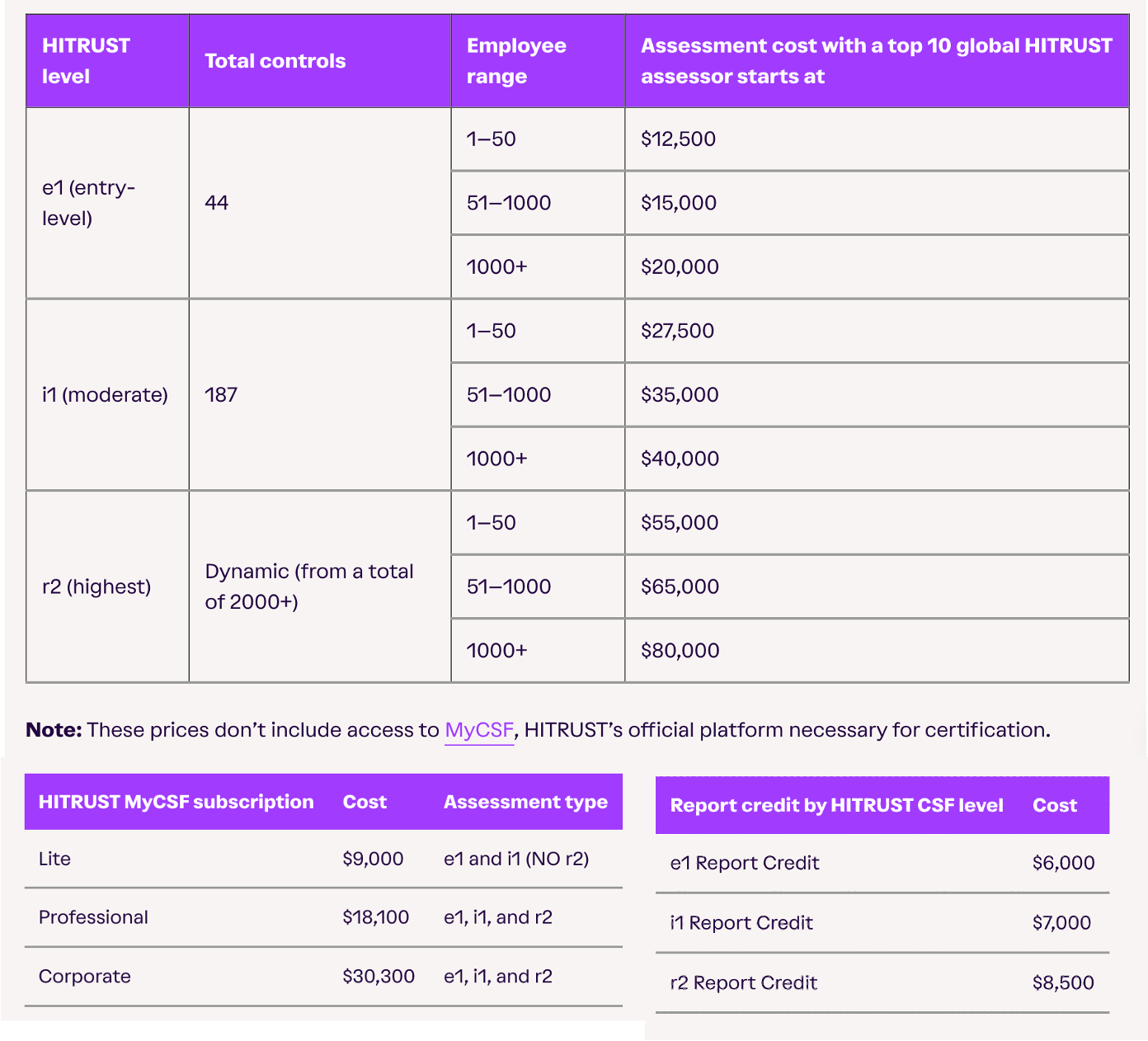 | HITRUST level | Total controls | Employee range | Assessment cost with a top 10 global HITRUST assessor starts at |
|---|---|---|---|
| e1 (entry-level) | 44 | 1–50 | \$12,500 |
| | | 51–1000 | \$15,000 |
| | | 1000+ | \$20,000 |
| i1 (moderate) | 187 | 1–50 | \$27,500 |
| | | 51–1000 | \$35,000 |
| | | 1000+ | \$40,000 |
| r2 (highest) | Dynamic (from a total of 2000+) | 1–50 | \$55,000 |
| | | 51–1000 | \$65,000 |
| | | 1000+ | \$80,000 |

**Note:** These prices don't include access to MyCSF, HITRUST's official platform necessary for certification.

| HITRUST MyCSF subscription | Cost | Assessment type |
|---|---|---|
| Lite | \$9,000 | e1 and i1 (NO r2) |
| Professional | \$18,100 | e1, i1, and r2 |
| Corporate | \$30,300 | e1, i1, and r2 |

| Report credit by HITRUST CSF level | Cost |
|---|---|
| e1 Report Credit | \$6,000 |
| i1 Report Credit | \$7,000 |
| r2 Report Credit | \$8,500 |